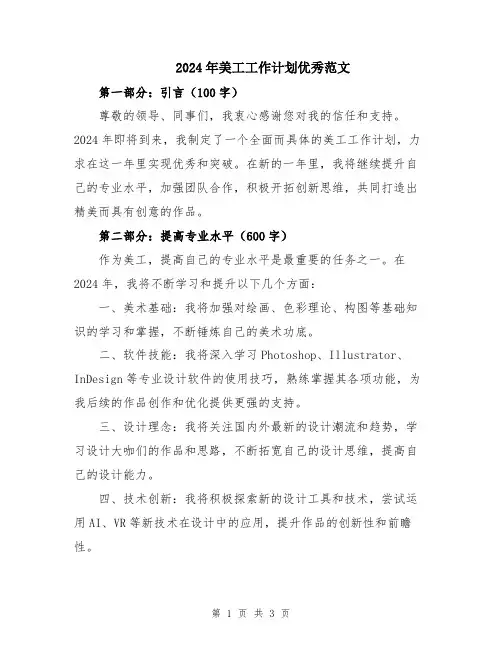 2024年美工工作计划优秀范文

第一部分：引言（100字）

尊敬的领导、同事们，我衷心感谢您对我的信任和支持。2024年即将到来，我制定了一个全面而具体的美工工作计划，力求在这一年里实现优秀和突破。在新的一年里，我将继续提升自己的专业水平，加强团队合作，积极开拓创新思维，共同打造出精美而具有创意的作品。

第二部分：提高专业水平（600字）

作为美工，提高自己的专业水平是最重要的任务之一。在2024年，我将不断学习和提升以下几个方面：

一、美术基础：我将加强对绘画、色彩理论、构图等基础知识的学习和掌握，不断锤炼自己的美术功底。

二、软件技能：我将深入学习Photoshop、Illustrator、InDesign等专业设计软件的使用技巧，熟练掌握其各项功能，为我后续的作品创作和优化提供更强的支持。

三、设计理念：我将关注国内外最新的设计潮流和趋势，学习设计大咖们的作品和思路，不断拓宽自己的设计思维，提高自己的设计能力。

四、技术创新：我将积极探索新的设计工具和技术，尝试运用AI、VR等新技术在设计中的应用，提升作品的创新性和前瞻性。

第 1 页 共 3 页